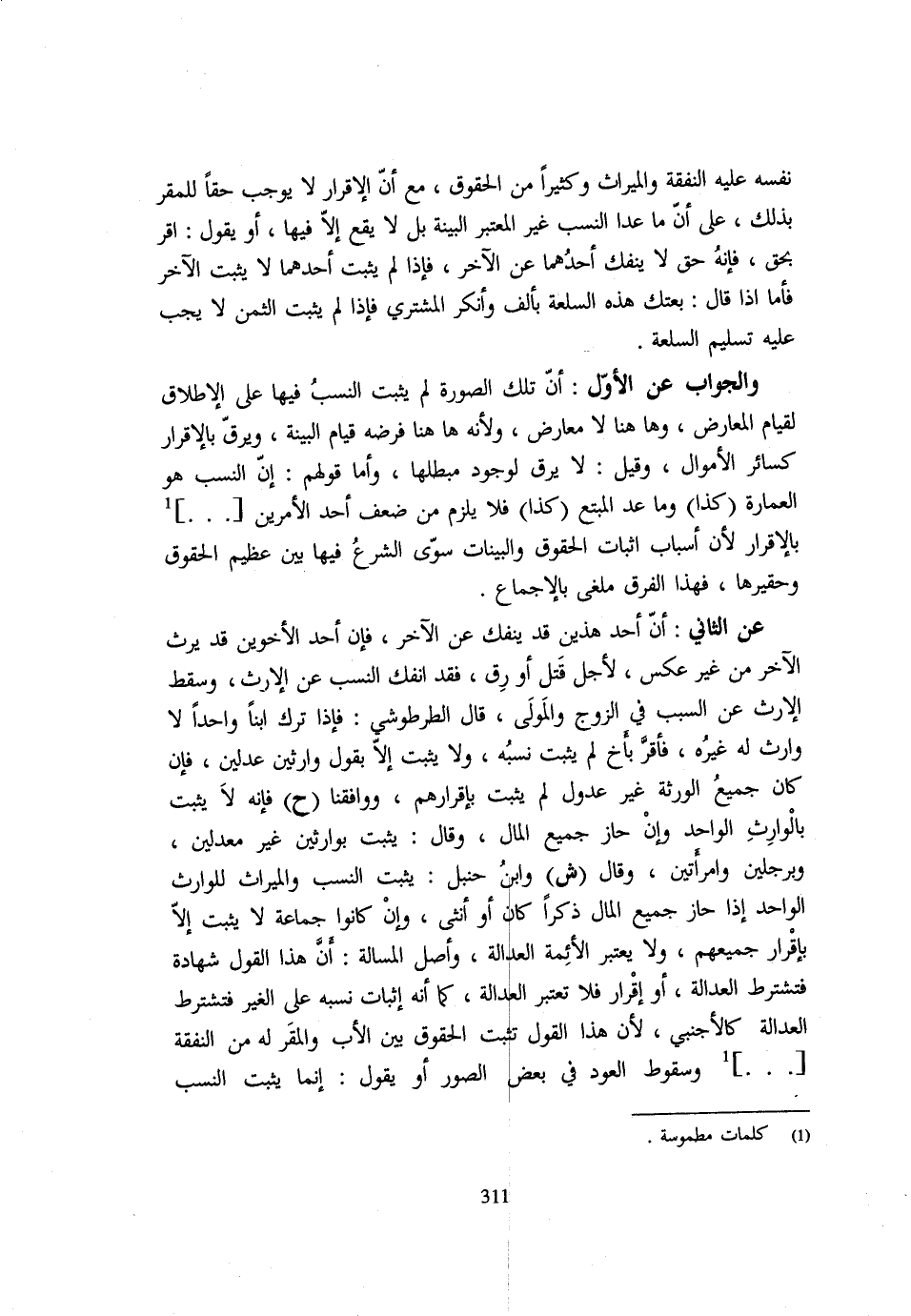 نفسه عليه النفقة والميراث وكثيراً من الحقوق ، مع أنّ الإقرار لا يوجب حقاً للمقر بذلك ، على أنّ ما عدا النسب غير المعتبر البينة بل لا يقع إلاّ فيها ، أو يقول : اقر بحق ، فإنهُ حق لا ينفك أحدُهما عن الآخر ، فإذا لم يثبت أحدهما لا يثبت الآخر فأما اذا قال : بعتك هذه السلعة بألف وأنكر المشتري فإذا لم يثبت الثمن لا يجب عليه تسليم السلعة .

والجواب عن الأوّل : أنّ تلك الصورة لم يثبت النسبُ فيها على الإطلاق لقيام المعارض ، وها هنا لا معارض ، ولأنه ها هنا فرضه قيام البينة ، ويرقّ بالإقرار كسائر الأموال ، وقيل : لا يرق لوجود مبطلها ، وأما قولهم : إنّ النسب هو العمارة (كذا) وما عد المبتع (كذا) فلا يلزم من ضعف أحد الأمرين [. . .]$^1$ بالإقرار لأن أسباب اثبات الحقوق والبينات سوّى الشرعُ فيها بين عظيم الحقوق وحقيرها ، فهذا الفرق ملغى بالإجماع .

عن الثاني : أنّ أحد هذين قد ينفك عن الآخر ، فإن أحد الأخوين قد يرث الآخر من غير عكس ، لأجل قَتل أو رِق ، فقد انفك النسب عن الإرث ، وسقط الإرث عن السبب في الزوج والمَولَى ، قال الطرطوشي : فإذا ترك ابناً واحداً لا وارث له غيرُه ، فأقرَّ بأخ لم يثبت نسبُه ، ولا يثبت إلاّ بقول وارثين عدلين ، فإن كان جميعُ الورثة غير عدول لم يثبت بإقرارهم ، ووافقنا (ح) فإنه لاَ يثبت بالْوارِثِ الواحد وإنْ حاز جميع المال ، وقال : يثبت بوارثين غير معدلين ، وبرجلين وامرأتين ، وقال (ش) وابنُ حنبل : يثبت النسب والميراث للوارث الواحد إذا حاز جميع المال ذكراً كان أو أنثى ، وإنْ كانوا جماعة لا يثبت إلاّ بإقْرار جميعهم ، ولا يعتبر الأئِمة العدالة ، وأصل المسالة : أَنَّ هذا القول شهادة فتشترط العدالة ، أو إقْرار فلا تعتبر العدالة ، كما أنه إثبات نسبه على الغير فتشترط العدالة كالأجنبي ، لأن هذا القول تثبت الحقوق بين الأب والمقَر له من النفقة [. . .]$^1$ وسقوط العود في بعض الصور أو يقول : إنما يثبت النسب

(1) كلمات مطموسة .

311